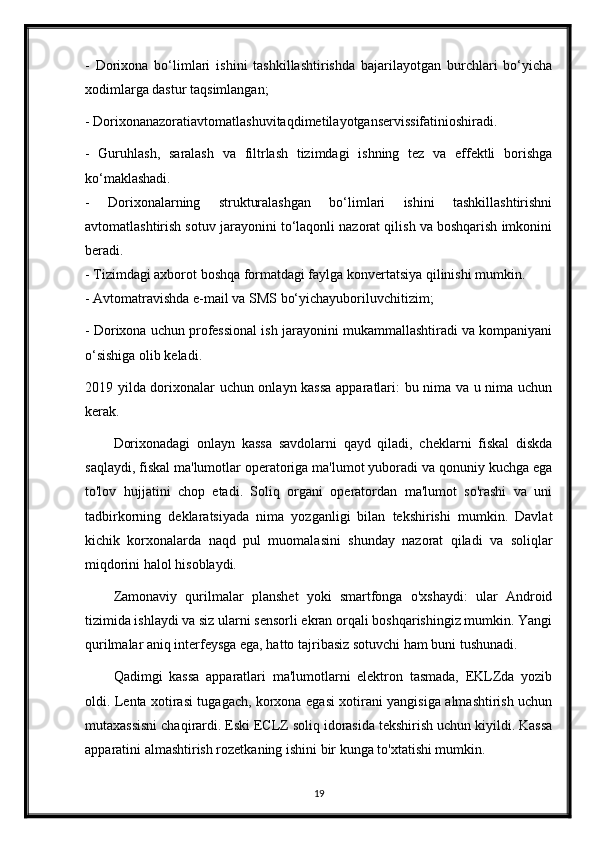 - Dorixona bo‘limlari ishini tashkillashtirishda bajarilayotgan burchlari bo‘yicha xodimlarga dastur taqsimlangan;

- Dorixonanazoratiavtomatlashuvitaqdimetilayotganservissifatinioshiradi.

- Guruhlash, saralash va filtrlash tizimdagi ishning tez va effektli borishga ko‘maklashadi.
- Dorixonalarning strukturalashgan bo‘limlari ishini tashkillashtirishni avtomatlashtirish sotuv jarayonini to‘laqonli nazorat qilish va boshqarish imkonini beradi.
- Tizimdagi axborot boshqa formatdagi faylga konvertatsiya qilinishi mumkin.
- Avtomatravishda e-mail va SMS bo‘yichayuboriluvchitizim;

- Dorixona uchun professional ish jarayonini mukammallashtiradi va kompaniyani o‘sishiga olib keladi.

2019 yilda dorixonalar uchun onlayn kassa apparatlari: bu nima va u nima uchun kerak.

Dorixonadagi onlayn kassa savdolarni qayd qiladi, cheklarni fiskal diskda saqlaydi, fiskal ma'lumotlar operatoriga ma'lumot yuboradi va qonuniy kuchga ega to'lov hujjatini chop etadi. Soliq organi operatordan ma'lumot so'rashi va uni tadbirkorning deklaratsiyada nima yozganligi bilan tekshirishi mumkin. Davlat kichik korxonalarda naqd pul muomalasini shunday nazorat qiladi va soliqlar miqdorini halol hisoblaydi.

Zamonaviy qurilmalar planshet yoki smartfonga o'xshaydi: ular Android tizimida ishlaydi va siz ularni sensorli ekran orqali boshqarishingiz mumkin. Yangi qurilmalar aniq interfeysga ega, hatto tajribasiz sotuvchi ham buni tushunadi.

Qadimgi kassa apparatlari ma'lumotlarni elektron tasmada, EKLZda yozib oldi. Lenta xotirasi tugagach, korxona egasi xotirani yangisiga almashtirish uchun mutaxassisni chaqirardi. Eski ECLZ soliq idorasida tekshirish uchun kiyildi. Kassa apparatini almashtirish rozetkaning ishini bir kunga to'xtatishi mumkin.

19